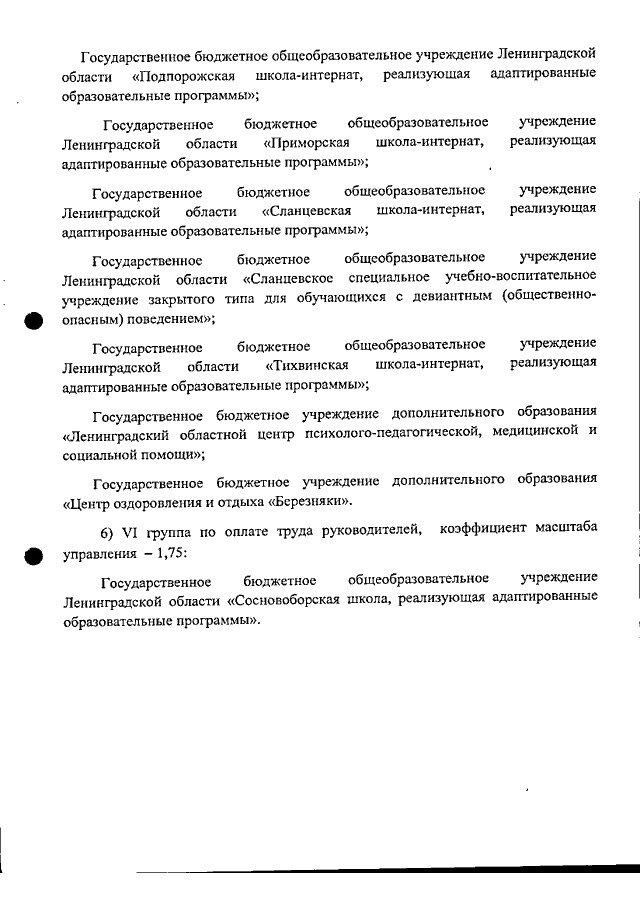 Государственное бюджетное общеобразовательное учреждение Ленинградской области «Подпорожская школа-интернат, реализующая адаптированные образовательные программы»;

Государственное бюджетное общеобразовательное учреждение Ленинградской области «Приморская школа-интернат, реализующая адаптированные образовательные программы»;

Государственное бюджетное общеобразовательное учреждение Ленинградской области «Сланцевская школа-интернат, реализующая адаптированные образовательные программы»;

Государственное бюджетное общеобразовательное учреждение Ленинградской области «Сланцевское специальное учебно-воспитательное учреждение закрытого типа для обучающихся с девиантным (общественно-опасным) поведением»;

Государственное бюджетное общеобразовательное учреждение Ленинградской области «Тихвинская школа-интернат, реализующая адаптированные образовательные программы»;

Государственное бюджетное учреждение дополнительного образования «Ленинградский областной центр психолого-педагогической, медицинской и социальной помощи»;

Государственное бюджетное учреждение дополнительного образования «Центр оздоровления и отдыха «Березняки».

6) VI группа по оплате труда руководителей, коэффициент масштаба управления – 1,75:

Государственное бюджетное общеобразовательное учреждение Ленинградской области «Сосновоборская школа, реализующая адаптированные образовательные программы».